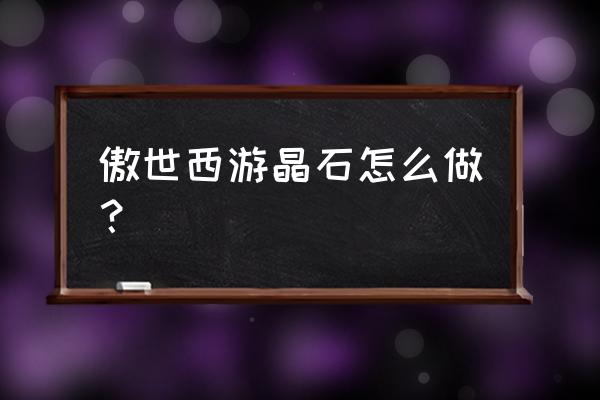 傲世西游晶石怎么做？